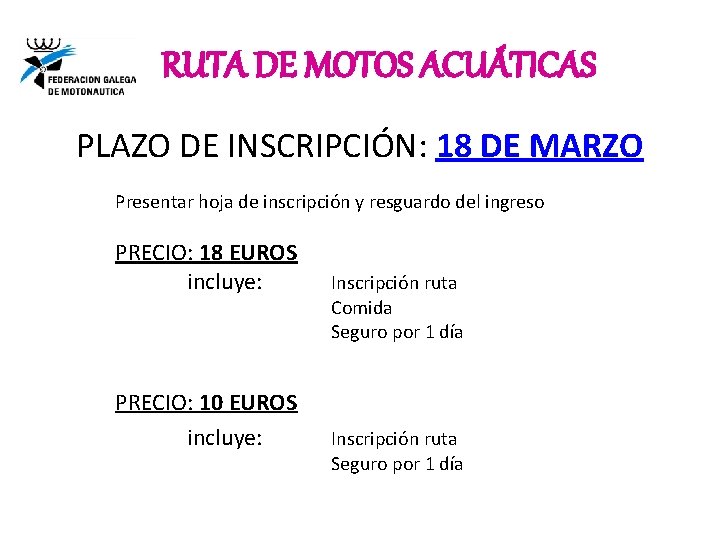 FEDERACION GALEGA
DE MOTONAUTICA

RUTA DE MOTOS ACUÁTICAS

PLAZO DE INSCRIPCIÓN: 18 DE MARZO

Presentar hoja de inscripción y resguardo del ingreso

PRECIO: 18 EUROS
incluye: Inscripción ruta
Comida
Seguro por 1 día

PRECIO: 10 EUROS
incluye: Inscripción ruta
Seguro por 1 día